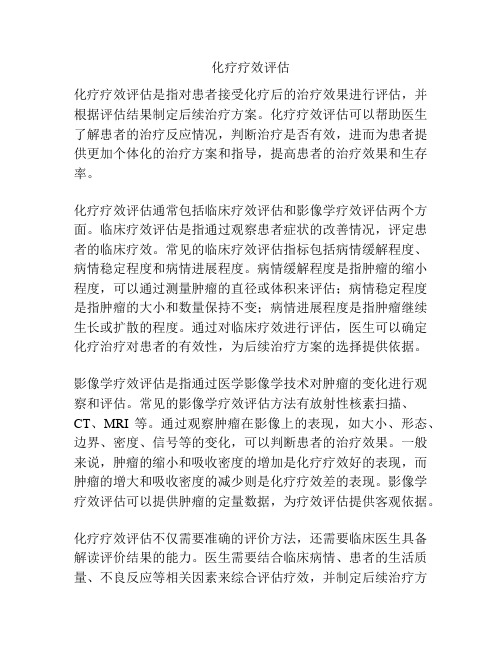 化疗疗效评估

化疗疗效评估是指对患者接受化疗后的治疗效果进行评估，并根据评估结果制定后续治疗方案。化疗疗效评估可以帮助医生了解患者的治疗反应情况，判断治疗是否有效，进而为患者提供更加个体化的治疗方案和指导，提高患者的治疗效果和生存率。

化疗疗效评估通常包括临床疗效评估和影像学疗效评估两个方面。临床疗效评估是指通过观察患者症状的改善情况，评定患者的临床疗效。常见的临床疗效评估指标包括病情缓解程度、病情稳定程度和病情进展程度。病情缓解程度是指肿瘤的缩小程度，可以通过测量肿瘤的直径或体积来评估；病情稳定程度是指肿瘤的大小和数量保持不变；病情进展程度是指肿瘤继续生长或扩散的程度。通过对临床疗效进行评估，医生可以确定化疗治疗对患者的有效性，为后续治疗方案的选择提供依据。

影像学疗效评估是指通过医学影像学技术对肿瘤的变化进行观察和评估。常见的影像学疗效评估方法有放射性核素扫描、CT、MRI 等。通过观察肿瘤在影像上的表现，如大小、形态、边界、密度、信号等的变化，可以判断患者的治疗效果。一般来说，肿瘤的缩小和吸收密度的增加是化疗疗效好的表现，而肿瘤的增大和吸收密度的减少则是化疗疗效差的表现。影像学疗效评估可以提供肿瘤的定量数据，为疗效评估提供客观依据。

化疗疗效评估不仅需要准确的评价方法，还需要临床医生具备解读评价结果的能力。医生需要结合临床病情、患者的生活质量、不良反应等相关因素来综合评估疗效，并制定后续治疗方